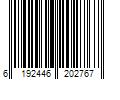 6 192446 202767